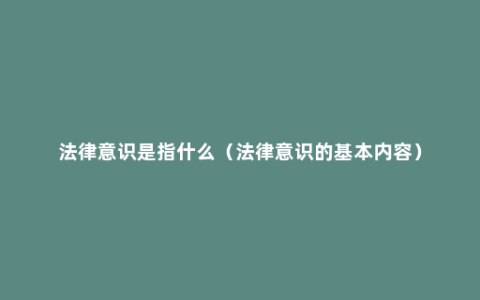 法律意识是指什么（法律意识的基本内容）